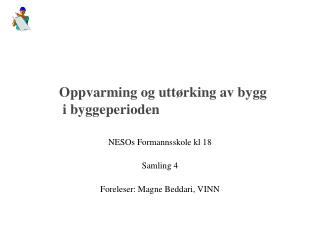 Oppvarming og uttørking av bygg
i byggeperioden

NESOs Formannsskole kl 18

Samling 4

Foreleser: Magne Beddari, VINN